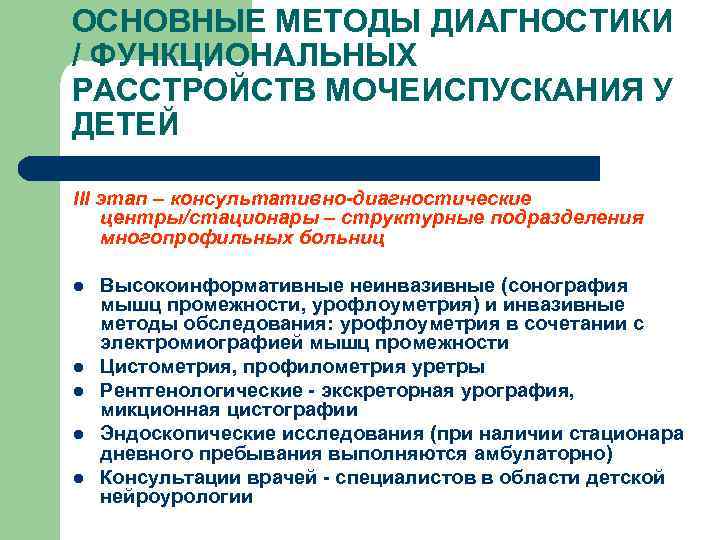 ОСНОВНЫЕ МЕТОДЫ ДИАГНОСТИКИ / ФУНКЦИОНАЛЬНЫХ РАССТРОЙСТВ МОЧЕИСПУСКАНИЯ У ДЕТЕЙ

III этап – консультативно-диагностические центры/стационары – структурные подразделения многопрофильных больниц

- Высокоинформативные неинвазивные (сонография мышц промежности, урофлоуметрия) и инвазивные методы обследования: урофлоуметрия в сочетании с электромиографией мышц промежности
- Цистометрия, профилометрия уретры
- Рентгенологические - экскреторная урография, микционная цистографии
- Эндоскопические исследования (при наличии стационара дневного пребывания выполняются амбулаторно)
- Консультации врачей - специалистов в области детской нейроурологии